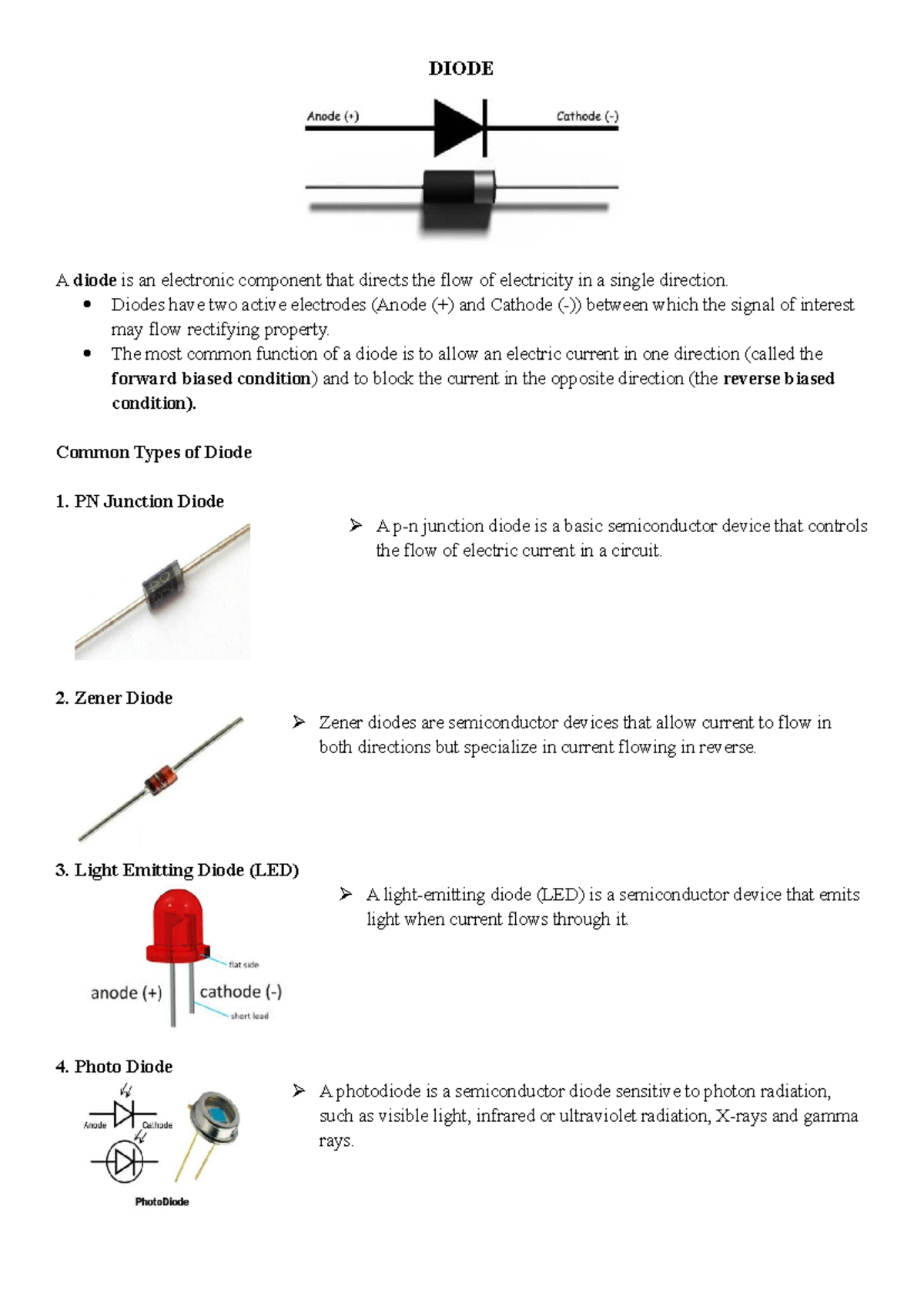 DIODE

Anode (+)
Cathode (-)

A diode is an electronic component that directs the flow of electricity in a single direction.

• Diodes have two active electrodes (Anode (+) and Cathode (-)) between which the signal of interest may flow rectifying property.
• The most common function of a diode is to allow an electric current in one direction (called the forward biased condition) and to block the current in the opposite direction (the reverse biased condition).

Common Types of Diode

1. PN Junction Diode

➢ A p-n junction diode is a basic semiconductor device that controls the flow of electric current in a circuit.

2. Zener Diode

➢ Zener diodes are semiconductor devices that allow current to flow in both directions but specialize in current flowing in reverse.

3. Light Emitting Diode (LED)

flat side
anode (+)
cathode (-)
short lead

➢ A light-emitting diode (LED) is a semiconductor device that emits light when current flows through it.

4. Photo Diode

Anode
Cathode
PhotoDiode

➢ A photodiode is a semiconductor diode sensitive to photon radiation, such as visible light, infrared or ultraviolet radiation, X-rays and gamma rays.